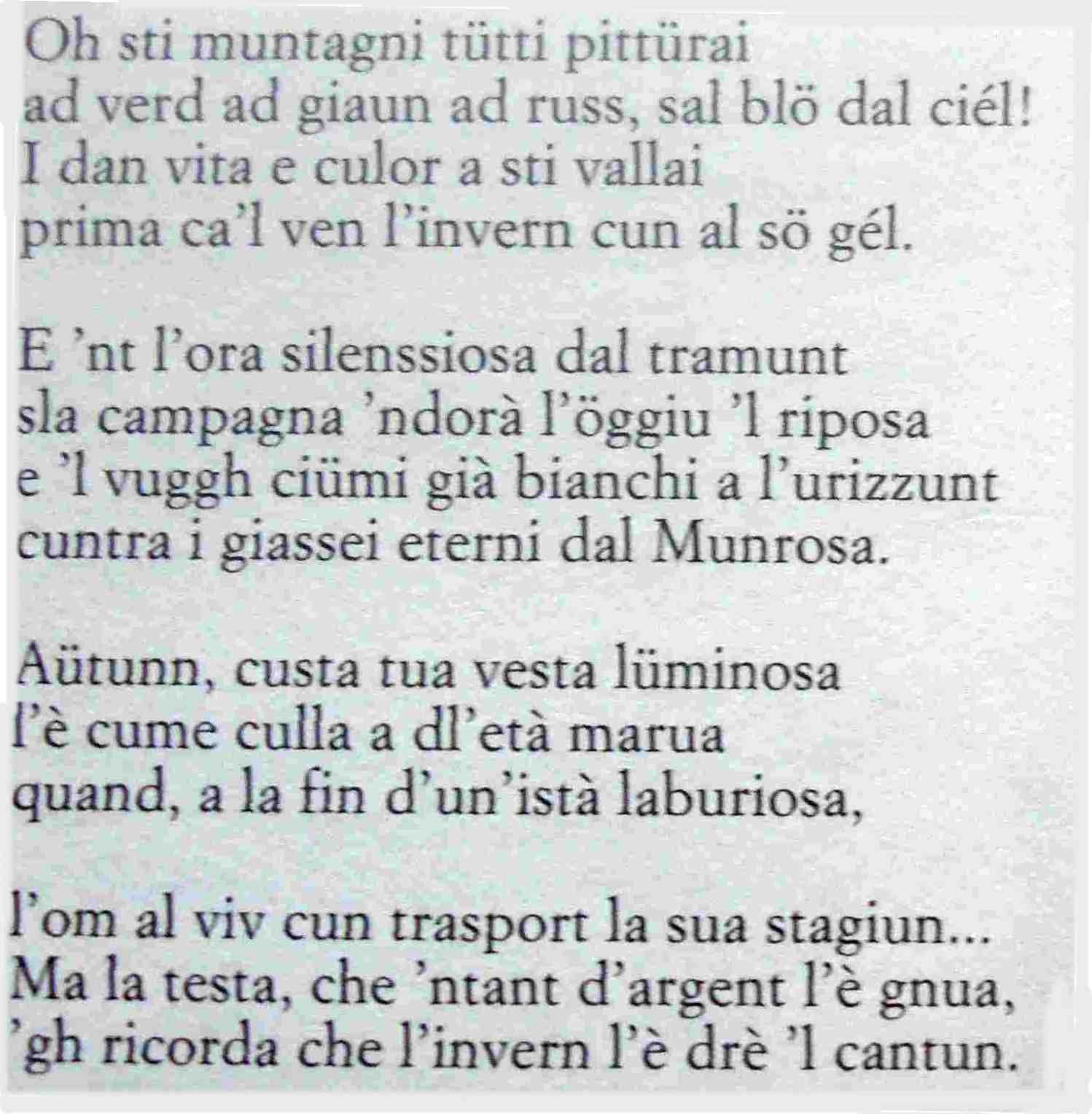 Oh sti muntagni tütti pittürai
ad verd ad giaun ad russ, sal blö dal ciél!
I dan vita e culor a sti vallai
prima ca'l ven l'invern cun al sö gél.

E 'nt l'ora silenssiosa dal tramunt
sla campagna 'ndorà l'öggiu 'l riposa
e 'l vuggh ciümi già bianchi a l'urizzunt
cuntra i giassei eterni dal Munrosa.

Aütunn, custa tua vesta lüminosa
l'è cume culla a dl'età marua
quand, a la fin d'un'istà laburiosa,

l'om al viv cun trasport la sua stagiun...
Ma la testa, che 'ntant d'argent l'è gnua,
'gh ricorda che l'invern l'è drè 'l cantun.